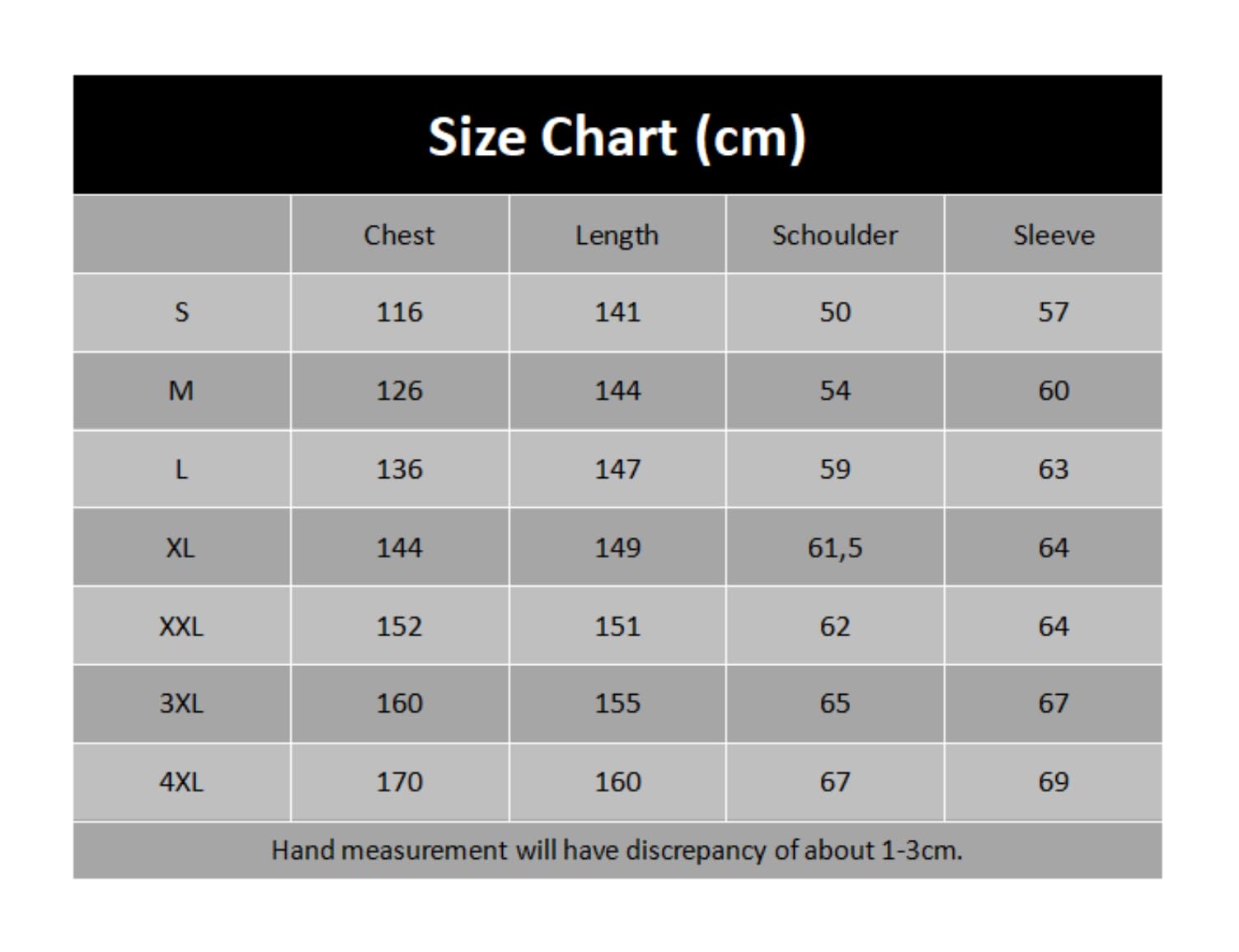 Size Chart (cm)

|  | Chest | Length | Schoulder | Sleeve |
|---|---|---|---|---|
| S | 116 | 141 | 50 | 57 |
| M | 126 | 144 | 54 | 60 |
| L | 136 | 147 | 59 | 63 |
| XL | 144 | 149 | 61,5 | 64 |
| XXL | 152 | 151 | 62 | 64 |
| 3XL | 160 | 155 | 65 | 67 |
| 4XL | 170 | 160 | 67 | 69 |

Hand measurement will have discrepancy of about 1-3cm.